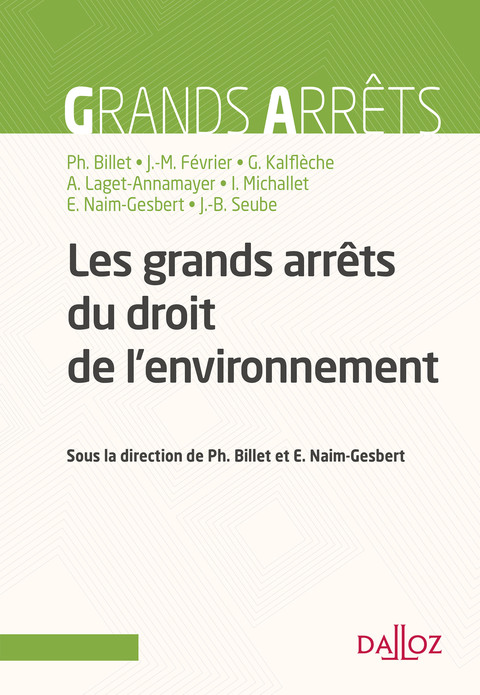 GRANDS ARRÊTS

Ph. Billet • J.-M. Février • G. Kalflèche
A. Laget-Annamayer • I. Michallet
E. Naim-Gesbert • J.-B. Seube

Les grands arrêts du droit de l'environnement

Sous la direction de Ph. Billet et E. Naim-Gesbert

DALLOZ